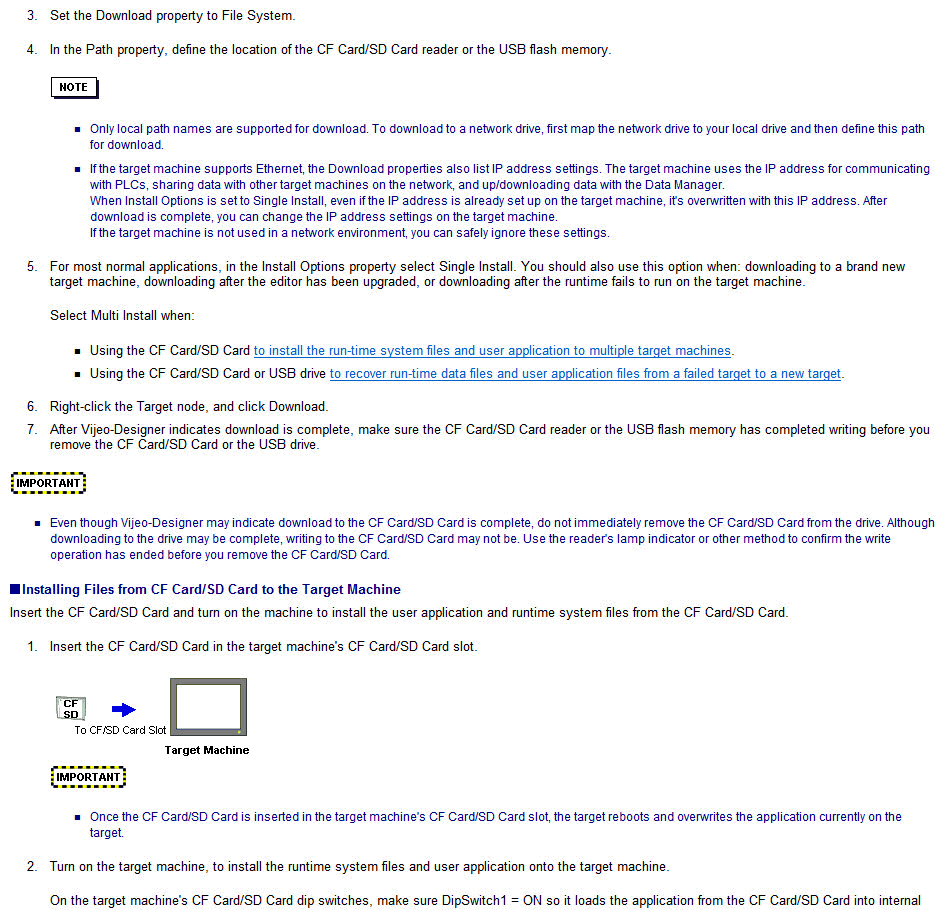 3. Set the Download property to File System.

4. In the Path property, define the location of the CF Card/SD Card reader or the USB flash memory.

NOTE

■ Only local path names are supported for download. To download to a network drive, first map the network drive to your local drive and then define this path for download.

■ If the target machine supports Ethernet, the Download properties also list IP address settings. The target machine uses the IP address for communicating with PLCs, sharing data with other target machines on the network, and up/downloading data with the Data Manager.
When Install Options is set to Single Install, even if the IP address is already set up on the target machine, it's overwritten with this IP address. After download is complete, you can change the IP address settings on the target machine.
If the target machine is not used in a network environment, you can safely ignore these settings.

5. For most normal applications, in the Install Options property select Single Install. You should also use this option when: downloading to a brand new target machine, downloading after the editor has been upgraded, or downloading after the runtime fails to run on the target machine.

Select Multi Install when:

■ Using the CF Card/SD Card to install the run-time system files and user application to multiple target machines.

■ Using the CF Card/SD Card or USB drive to recover run-time data files and user application files from a failed target to a new target.

6. Right-click the Target node, and click Download.

7. After Vijeo-Designer indicates download is complete, make sure the CF Card/SD Card reader or the USB flash memory has completed writing before you remove the CF Card/SD Card or the USB drive.

IMPORTANT

■ Even though Vijeo-Designer may indicate download to the CF Card/SD Card is complete, do not immediately remove the CF Card/SD Card from the drive. Although downloading to the drive may be complete, writing to the CF Card/SD Card may not be. Use the reader's lamp indicator or other method to confirm the write operation has ended before you remove the CF Card/SD Card.

■Installing Files from CF Card/SD Card to the Target Machine

Insert the CF Card/SD Card and turn on the machine to install the user application and runtime system files from the CF Card/SD Card.

1. Insert the CF Card/SD Card in the target machine's CF Card/SD Card slot.

CF SD
To CF/SD Card Slot
Target Machine

IMPORTANT

■ Once the CF Card/SD Card is inserted in the target machine's CF Card/SD Card slot, the target reboots and overwrites the application currently on the target.

2. Turn on the target machine, to install the runtime system files and user application onto the target machine.

On the target machine's CF Card/SD Card dip switches, make sure DipSwitch1 = ON so it loads the application from the CF Card/SD Card into internal